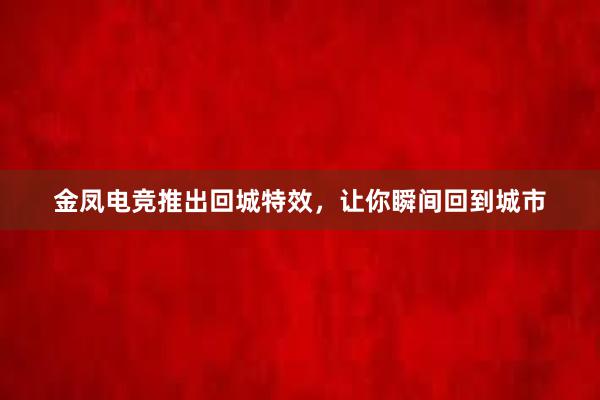 金凤电竞推出回城特效，让你瞬间回到城市